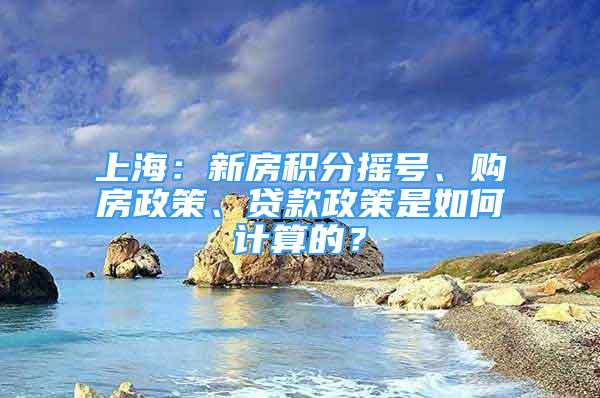 上海：新房积分摇号、购房政策、贷款政策是如何计算的？